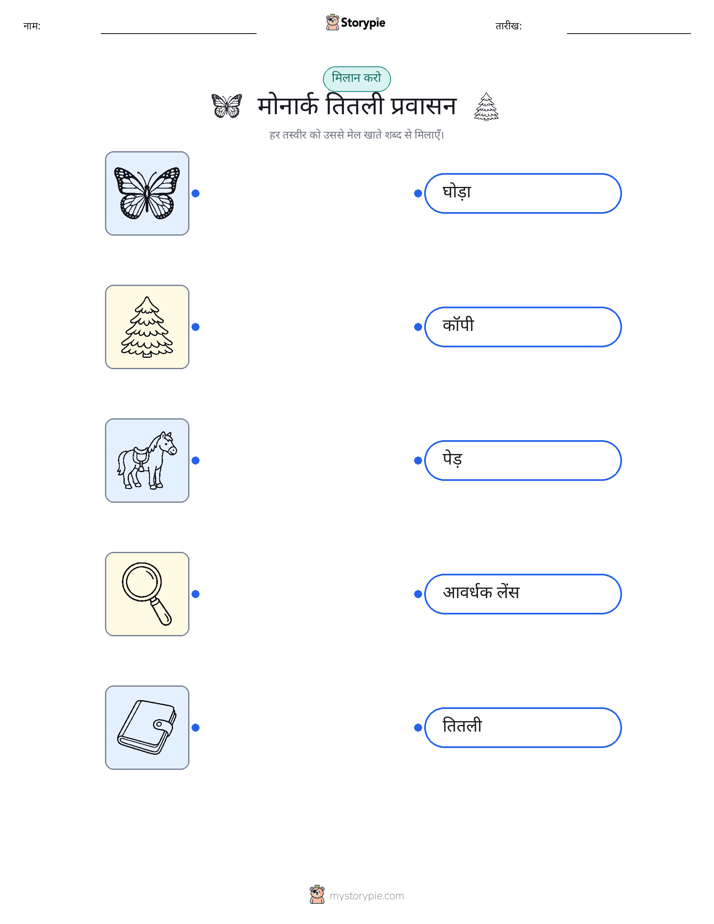 नाम: ____ Storypie तारीख: ____

मिलान करो

मोनार्क तितली प्रवासन

हर तस्वीर को उससे मेल खाते शब्द से मिलाएँ।

घोड़ा

कॉपी

पेड़

आवर्धक लेंस

तितली

mystorypie.com